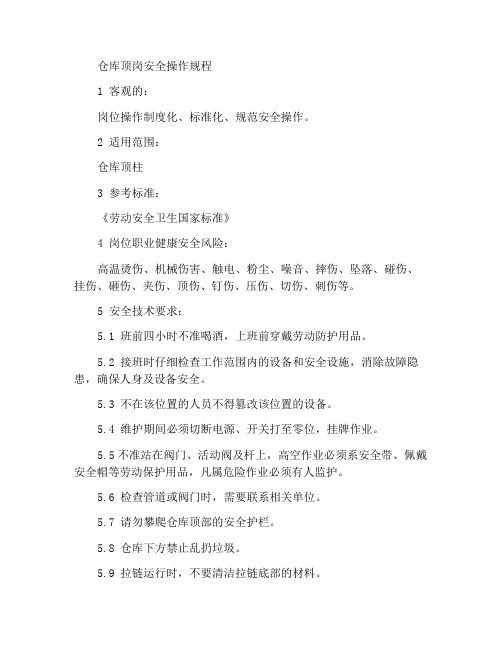 仓库顶岗安全操作规程

1 客观的：

岗位操作制度化、标准化、规范安全操作。

2 适用范围：

仓库顶柱

3 参考标准：

《劳动安全卫生国家标准》

4 岗位职业健康安全风险：

高温烫伤、机械伤害、触电、粉尘、噪音、摔伤、坠落、碰伤、挂伤、砸伤、夹伤、顶伤、钉伤、压伤、切伤、刺伤等。

5 安全技术要求：

5.1 班前四小时不准喝酒，上班前穿戴劳动防护用品。

5.2 接班时仔细检查工作范围内的设备和安全设施，消除故障隐患，确保人身及设备安全。

5.3 不在该位置的人员不得篡改该位置的设备。

5.4 维护期间必须切断电源、开关打至零位，挂牌作业。

5.5 不准站在阀门、活动阀及杆上，高空作业必须系安全带、佩戴安全帽等劳动保护用品，凡属危险作业必须有人监护。

5.6 检查管道或阀门时，需要联系相关单位。

5.7 请勿攀爬仓库顶部的安全护栏。

5.8 仓库下方禁止乱扔垃圾。

5.9 拉链运行时，不要清洁拉链底部的材料。